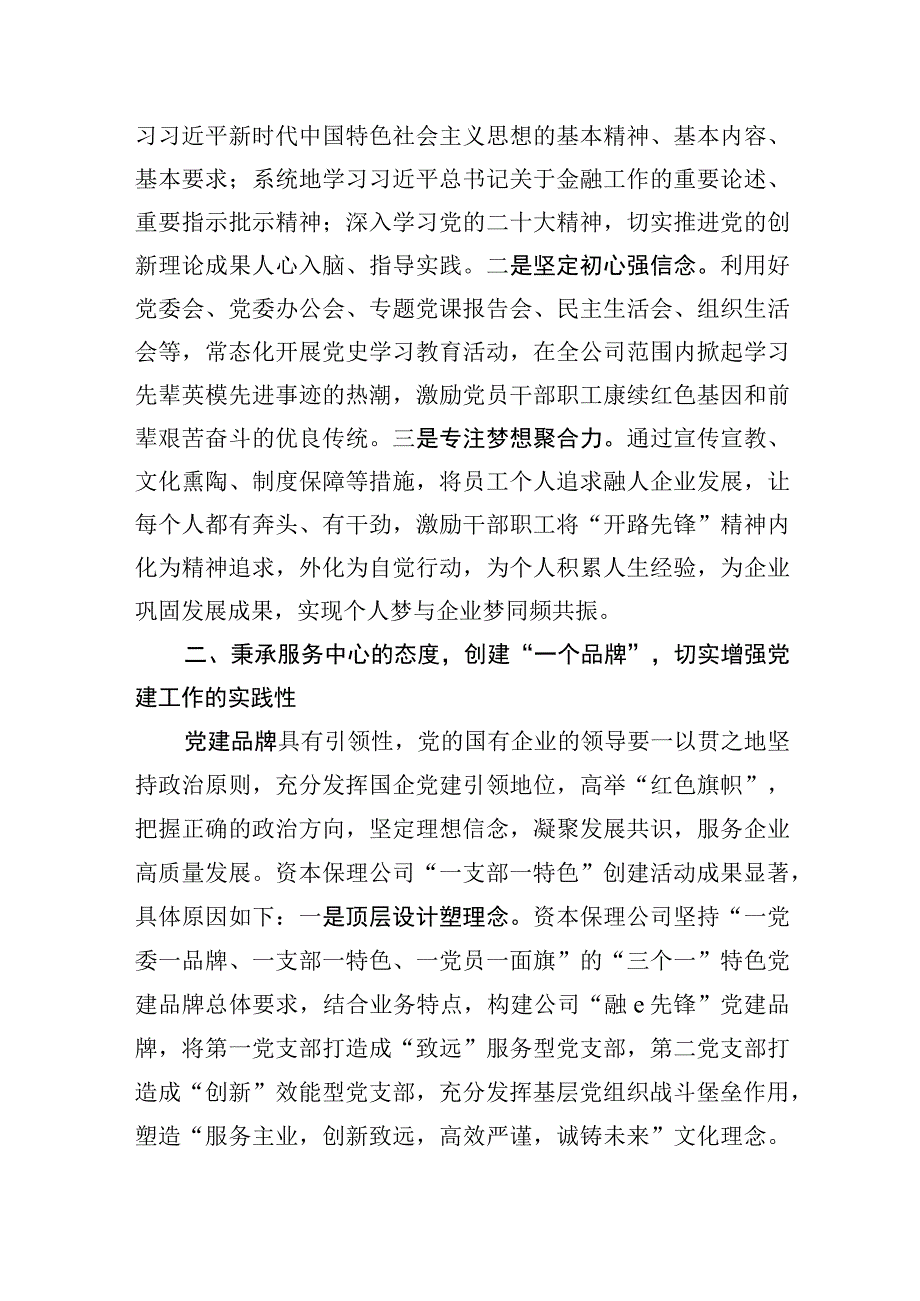 习习近平新时代中国特色社会主义思想的基本精神、基本内容、基本要求；系统地学习习近平总书记关于金融工作的重要论述、重要指示批示精神；深入学习党的二十大精神，切实推进党的创新理论成果人心入脑、指导实践。二是坚定初心强信念。利用好党委会、党委办公会、专题党课报告会、民主生活会、组织生活会等，常态化开展党史学习教育活动，在全公司范围内掀起学习先辈英模先进事迹的热潮，激励党员干部职工康续红色基因和前辈艰苦奋斗的优良传统。三是专注梦想聚合力。通过宣传宣教、文化熏陶、制度保障等措施，将员工个人追求融人企业发展，让每个人都有奔头、有干劲，激励干部职工将“开路先锋”精神内化为精神追求，外化为自觉行动，为个人积累人生经验，为企业巩固发展成果，实现个人梦与企业梦同频共振。

二、秉承服务中心的态度，创建“一个品牌”，切实增强党建工作的实践性

党建品牌具有引领性，党的国有企业的领导要一以贯之地坚持政治原则，充分发挥国企党建引领地位，高举“红色旗帜”，把握正确的政治方向，坚定理想信念，凝聚发展共识，服务企业高质量发展。资本保理公司“一支部一特色”创建活动成果显著，具体原因如下：一是顶层设计塑理念。资本保理公司坚持“一党委一品牌、一支部一特色、一党员一面旗”的“三个一”特色党建品牌总体要求，结合业务特点，构建公司“融e先锋”党建品牌，将第一党支部打造成“致远”服务型党支部，第二党支部打造成“创新”效能型党支部，充分发挥基层党组织战斗堡垒作用，塑造“服务主业，创新致远，高效严谨，诚铸未来”文化理念。